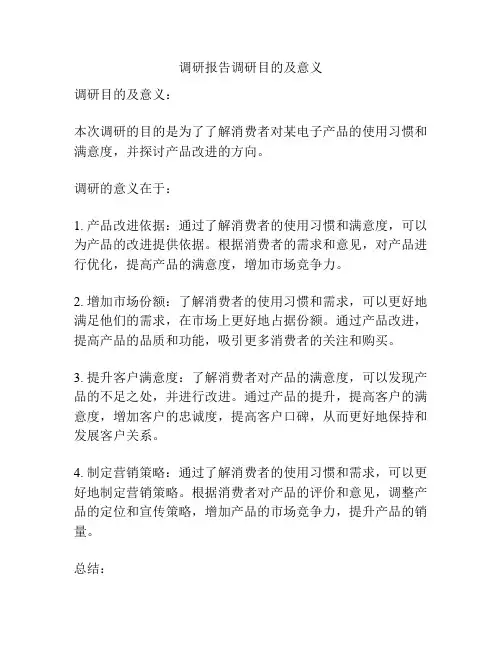 调研报告调研目的及意义

调研目的及意义：

本次调研的目的是为了了解消费者对某电子产品的使用习惯和满意度，并探讨产品改进的方向。

调研的意义在于：

1. 产品改进依据：通过了解消费者的使用习惯和满意度，可以为产品的改进提供依据。根据消费者的需求和意见，对产品进行优化，提高产品的满意度，增加市场竞争力。

2. 增加市场份额：了解消费者的使用习惯和需求，可以更好地满足他们的需求，在市场上更好地占据份额。通过产品改进，提高产品的品质和功能，吸引更多消费者的关注和购买。

3. 提升客户满意度：了解消费者对产品的满意度，可以发现产品的不足之处，并进行改进。通过产品的提升，提高客户的满意度，增加客户的忠诚度，提高客户口碑，从而更好地保持和发展客户关系。

4. 制定营销策略：通过了解消费者的使用习惯和需求，可以更好地制定营销策略。根据消费者对产品的评价和意见，调整产品的定位和宣传策略，增加产品的市场竞争力，提升产品的销量。

总结：